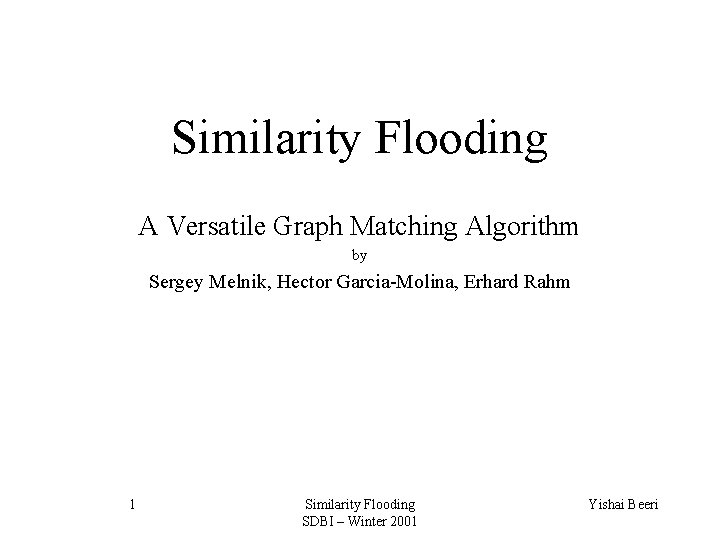 Similarity Flooding

A Versatile Graph Matching Algorithm
by
Sergey Melnik, Hector Garcia-Molina, Erhard Rahm

1

Similarity Flooding
SDBI – Winter 2001

Yishai Beeri